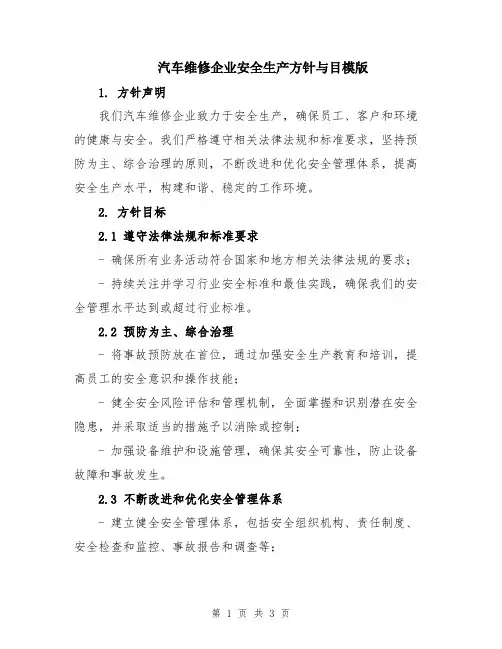 汽车维修企业安全生产方针与目模版

1. 方针声明

我们汽车维修企业致力于安全生产，确保员工、客户和环境的健康与安全。我们严格遵守相关法律法规和标准要求，坚持预防为主、综合治理的原则，不断改进和优化安全管理体系，提高安全生产水平，构建和谐、稳定的工作环境。

2. 方针目标

2.1 遵守法律法规和标准要求

- 确保所有业务活动符合国家和地方相关法律法规的要求；

- 持续关注并学习行业安全标准和最佳实践，确保我们的安全管理水平达到或超过行业标准。

2.2 预防为主、综合治理

- 将事故预防放在首位，通过加强安全生产教育和培训，提高员工的安全意识和操作技能；

- 健全安全风险评估和管理机制，全面掌握和识别潜在安全隐患，并采取适当的措施予以消除或控制；

- 加强设备维护和设施管理，确保其安全可靠性，防止设备故障和事故发生。

2.3 不断改进和优化安全管理体系

- 建立健全安全管理体系，包括安全组织机构、责任制度、安全检查和监控、事故报告和调查等；

第 1 页 共 3 页